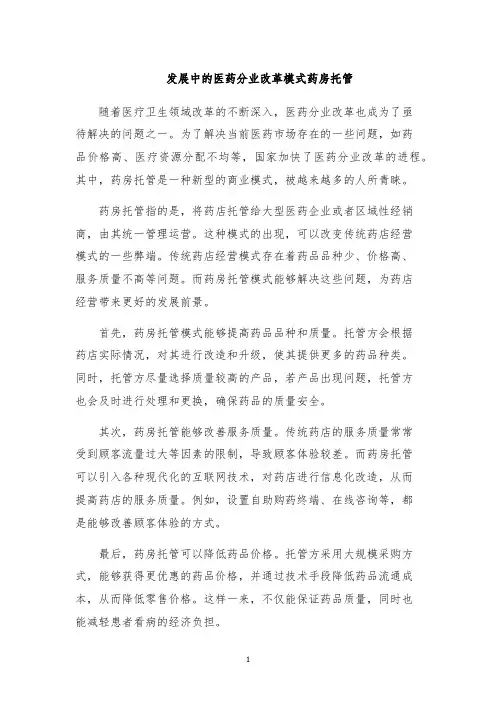 发展中的医药分业改革模式药房托管

随着医疗卫生领域改革的不断深入，医药分业改革也成为了亟待解决的问题之一。为了解决当前医药市场存在的一些问题，如药品价格高、医疗资源分配不均等，国家加快了医药分业改革的进程。其中，药房托管是一种新型的商业模式，被越来越多的人所青睐。

药房托管指的是，将药店托管给大型医药企业或者区域性经销商，由其统一管理运营。这种模式的出现，可以改变传统药店经营模式的一些弊端。传统药店经营模式存在着药品品种少、价格高、服务质量不高等问题。而药房托管模式能够解决这些问题，为药店经营带来更好的发展前景。

首先，药房托管模式能够提高药品品种和质量。托管方会根据药店实际情况，对其进行改造和升级，使其提供更多的药品种类。同时，托管方尽量选择质量较高的产品，若产品出现问题，托管方也会及时进行处理和更换，确保药品的质量安全。

其次，药房托管能够改善服务质量。传统药店的服务质量常常受到顾客流量过大等因素的限制，导致顾客体验较差。而药房托管可以引入各种现代化的互联网技术，对药店进行信息化改造，从而提高药店的服务质量。例如，设置自助购药终端、在线咨询等，都是能够改善顾客体验的方式。

最后，药房托管可以降低药品价格。托管方采用大规模采购方式，能够获得更优惠的药品价格，并通过技术手段降低药品流通成本，从而降低零售价格。这样一来，不仅能保证药品质量，同时也能减轻患者看病的经济负担。

1